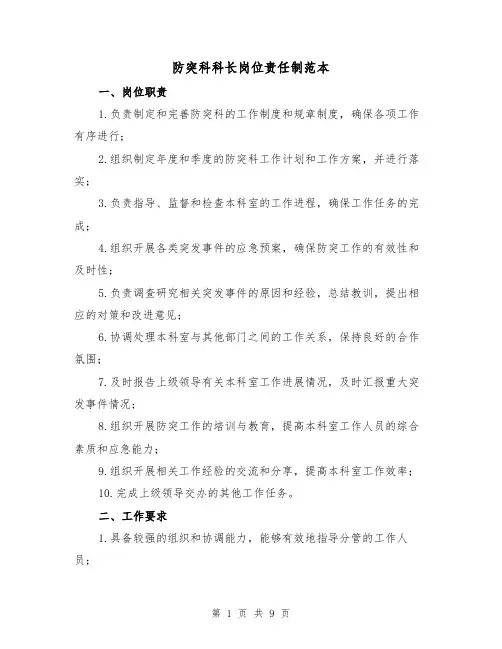 防突科科长岗位责任制范本

一、岗位职责

1.负责制定和完善防突科的工作制度和规章制度，确保各项工作有序进行；

2.组织制定年度和季度的防突科工作计划和工作方案，并进行落实；

3.负责指导、监督和检查本科室的工作进程，确保工作任务的完成；

4.组织开展各类突发事件的应急预案，确保防突工作的有效性和及时性；

5.负责调查研究相关突发事件的原因和经验，总结教训，提出相应的对策和改进意见；

6.协调处理本科室与其他部门之间的工作关系，保持良好的合作氛围；

7.及时报告上级领导有关本科室工作进展情况，及时汇报重大突发事件情况；

8.组织开展防突工作的培训与教育，提高本科室工作人员的综合素质和应急能力；

9.组织开展相关工作经验的交流和分享，提高本科室工作效率；

10.完成上级领导交办的其他工作任务。

二、工作要求

1.具备较强的组织和协调能力，能够有效地指导分管的工作人员；

第 1 页 共 9 页